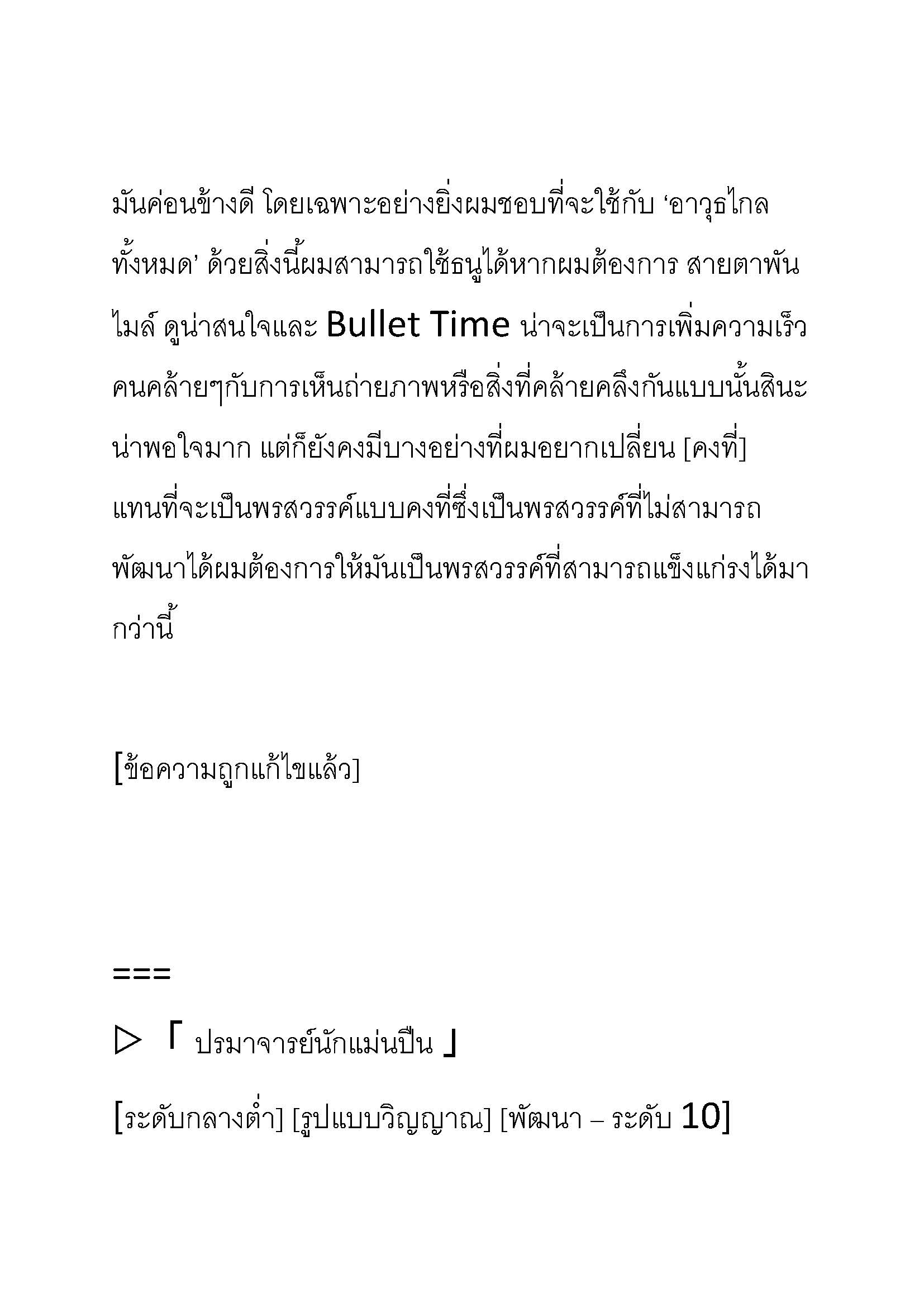 มันค่อนข้างดี โดยเฉพาะอย่างยิ่งผมชอบที่จะใช้กับ ‘อาวุธไกลทั้งหมด’ ด้วยสิ่งนี้ผมสามารถใช้ธนูได้หากผมต้องการ สายตาพันไมล์ ดูน่าสนใจและ Bullet Time น่าจะเป็นการเพิ่มความเร็วคนคล้ายๆกับการเห็นถ่ายภาพหรือสิ่งที่คล้ายคลึงกันแบบนั้นสินะ น่าพอใจมาก แต่ก็ยังคงมีบางอย่างที่ผมอยากเปลี่ยน [คงที่] แทนที่จะเป็นพรสวรรค์แบบคงที่ซึ่งเป็นพรสวรรค์ที่ไม่สามารถพัฒนาได้ผมต้องการให้มันเป็นพรสวรรค์ที่สามารถแข็งแกร่งได้มากว่านี้

[ข้อความถูกแก้ไขแล้ว]

===

▷ 「 ปรมาจารย์นักแม่นปืน 」

[ระดับกลางต่ำ] [รูปแบบวิญญาณ] [พัฒนา – ระดับ 10]